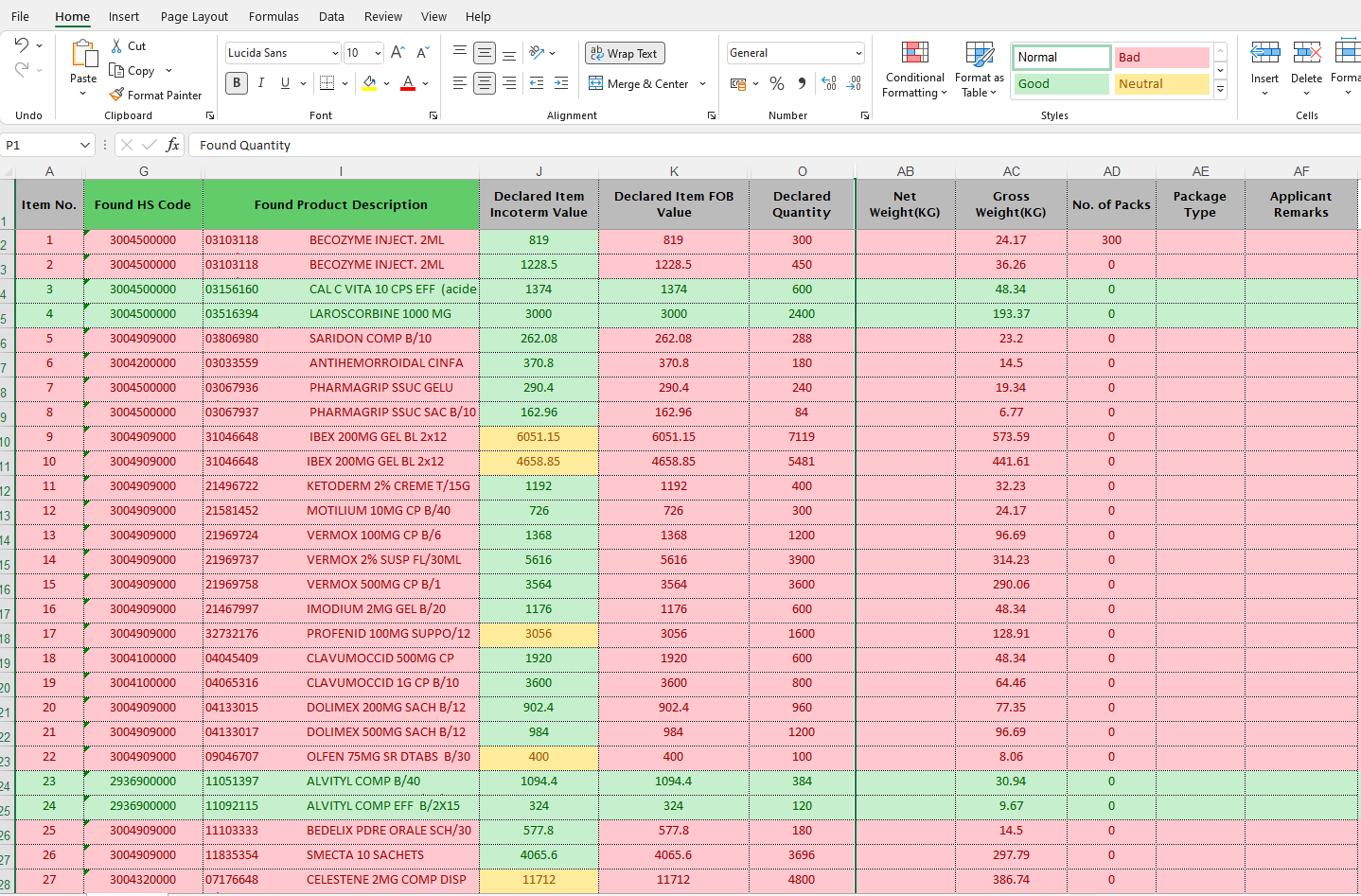 File Home Insert Page Layout Formulas Data Review View Help

Undo

Paste
Cut
Copy
Format Painter
Clipboard

Lucida Sans
10
B I U
Font

Wrap Text
Merge & Center
Alignment

General
%
Number

Conditional Formatting
Format as Table
Normal
Bad
Good
Neutral
Styles

Insert
Delete
Forma
Cells

P1
fx
Found Quantity

| | A | G | I | J | K | O | AB | AC | AD | AE | AF |
|---|---|---|---|---|---|---|---|---|---|---|---|
| 1 | Item No. | Found HS Code | Found Product Description | Declared Item Incoterm Value | Declared Item FOB Value | Declared Quantity | Net Weight(KG) | Gross Weight(KG) | No. of Packs | Package Type | Applicant Remarks |
| 2 | 1 | 3004500000 | 03103118 BECOZYME INJECT. 2ML | 819 | 819 | 300 | | 24.17 | 300 | | |
| 3 | 2 | 3004500000 | 03103118 BECOZYME INJECT. 2ML | 1228.5 | 1228.5 | 450 | | 36.26 | 0 | | |
| 4 | 3 | 3004500000 | 03156160 CAL C VITA 10 CPS EFF (acide | 1374 | 1374 | 600 | | 48.34 | 0 | | |
| 5 | 4 | 3004500000 | 03516394 LAROSCORBINE 1000 MG | 3000 | 3000 | 2400 | | 193.37 | 0 | | |
| 6 | 5 | 3004909000 | 03806980 SARIDON COMP B/10 | 262.08 | 262.08 | 288 | | 23.2 | 0 | | |
| 7 | 6 | 3004200000 | 03033559 ANTIHEMORROIDAL CINFA | 370.8 | 370.8 | 180 | | 14.5 | 0 | | |
| 8 | 7 | 3004500000 | 03067936 PHARMAGRIP SSUC GELU | 290.4 | 290.4 | 240 | | 19.34 | 0 | | |
| 9 | 8 | 3004500000 | 03067937 PHARMAGRIP SSUC SAC B/10 | 162.96 | 162.96 | 84 | | 6.77 | 0 | | |
| 10 | 9 | 3004909000 | 31046648 IBEX 200MG GEL BL 2x12 | 6051.15 | 6051.15 | 7119 | | 573.59 | 0 | | |
| 11 | 10 | 3004909000 | 31046648 IBEX 200MG GEL BL 2x12 | 4658.85 | 4658.85 | 5481 | | 441.61 | 0 | | |
| 12 | 11 | 3004909000 | 21496722 KETODERM 2% CREME T/15G | 1192 | 1192 | 400 | | 32.23 | 0 | | |
| 13 | 12 | 3004909000 | 21581452 MOTILIUM 10MG CP B/40 | 726 | 726 | 300 | | 24.17 | 0 | | |
| 14 | 13 | 3004909000 | 21969724 VERMOX 100MG CP B/6 | 1368 | 1368 | 1200 | | 96.69 | 0 | | |
| 15 | 14 | 3004909000 | 21969737 VERMOX 2% SUSP FL/30ML | 5616 | 5616 | 3900 | | 314.23 | 0 | | |
| 16 | 15 | 3004909000 | 21969758 VERMOX 500MG CP B/1 | 3564 | 3564 | 3600 | | 290.06 | 0 | | |
| 17 | 16 | 3004909000 | 21467997 IMODIUM 2MG GEL B/20 | 1176 | 1176 | 600 | | 48.34 | 0 | | |
| 18 | 17 | 3004909000 | 32732176 PROFENID 100MG SUPPO/12 | 3056 | 3056 | 1600 | | 128.91 | 0 | | |
| 19 | 18 | 3004100000 | 04045409 CLAVUMOCCID 500MG CP | 1920 | 1920 | 600 | | 48.34 | 0 | | |
| 20 | 19 | 3004100000 | 04065316 CLAVUMOCCID 1G CP B/10 | 3600 | 3600 | 800 | | 64.46 | 0 | | |
| 21 | 20 | 3004909000 | 04133015 DOLIMEX 200MG SACH B/12 | 902.4 | 902.4 | 960 | | 77.35 | 0 | | |
| 22 | 21 | 3004909000 | 04133017 DOLIMEX 500MG SACH B/12 | 984 | 984 | 1200 | | 96.69 | 0 | | |
| 23 | 22 | 3004909000 | 09046707 OLFEN 75MG SR DTABS B/30 | 400 | 400 | 100 | | 8.06 | 0 | | |
| 24 | 23 | 2936900000 | 11051397 ALVITYL COMP B/40 | 1094.4 | 1094.4 | 384 | | 30.94 | 0 | | |
| 25 | 24 | 2936900000 | 11092115 ALVITYL COMP EFF B/2X15 | 324 | 324 | 120 | | 9.67 | 0 | | |
| 26 | 25 | 3004909000 | 11103333 BEDELIX PDRE ORALE SCH/30 | 577.8 | 577.8 | 180 | | 14.5 | 0 | | |
| 27 | 26 | 3004909000 | 11835354 SMECTA 10 SACHETS | 4065.6 | 4065.6 | 3696 | | 297.79 | 0 | | |
| 28 | 27 | 3004320000 | 07176648 CELESTENE 2MG COMP DISP | 11712 | 11712 | 4800 | | 386.74 | 0 | | |